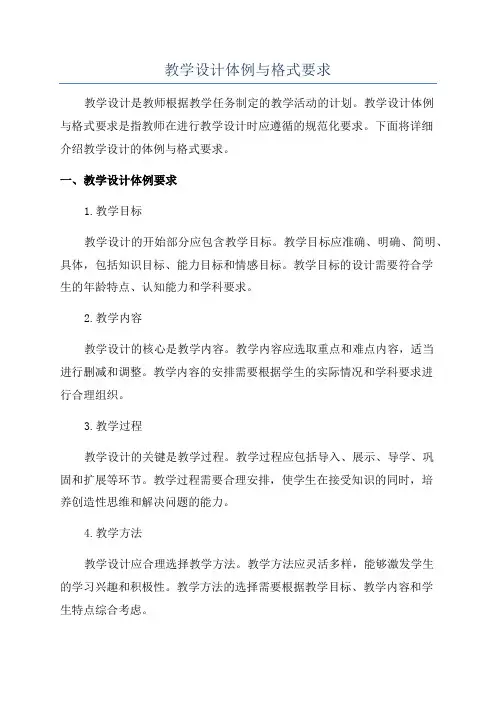 教学设计体例与格式要求

教学设计是教师根据教学任务制定的教学活动的计划。教学设计体例与格式要求是指教师在进行教学设计时应遵循的规范化要求。下面将详细介绍教学设计的体例与格式要求。

一、教学设计体例要求

1. 教学目标

教学设计的开始部分应包含教学目标。教学目标应准确、明确、简明、具体，包括知识目标、能力目标和情感目标。教学目标的设计需要符合学生的年龄特点、认知能力和学科要求。

2. 教学内容

教学设计的核心是教学内容。教学内容应选取重点和难点内容，适当进行删减和调整。教学内容的安排需要根据学生的实际情况和学科要求进行合理组织。

3. 教学过程

教学设计的关键是教学过程。教学过程应包括导入、展示、导学、巩固和扩展等环节。教学过程需要合理安排，使学生在接受知识的同时，培养创造性思维和解决问题的能力。

4. 教学方法

教学设计应合理选择教学方法。教学方法应灵活多样，能够激发学生的学习兴趣和积极性。教学方法的选择需要根据教学目标、教学内容和学生特点综合考虑。